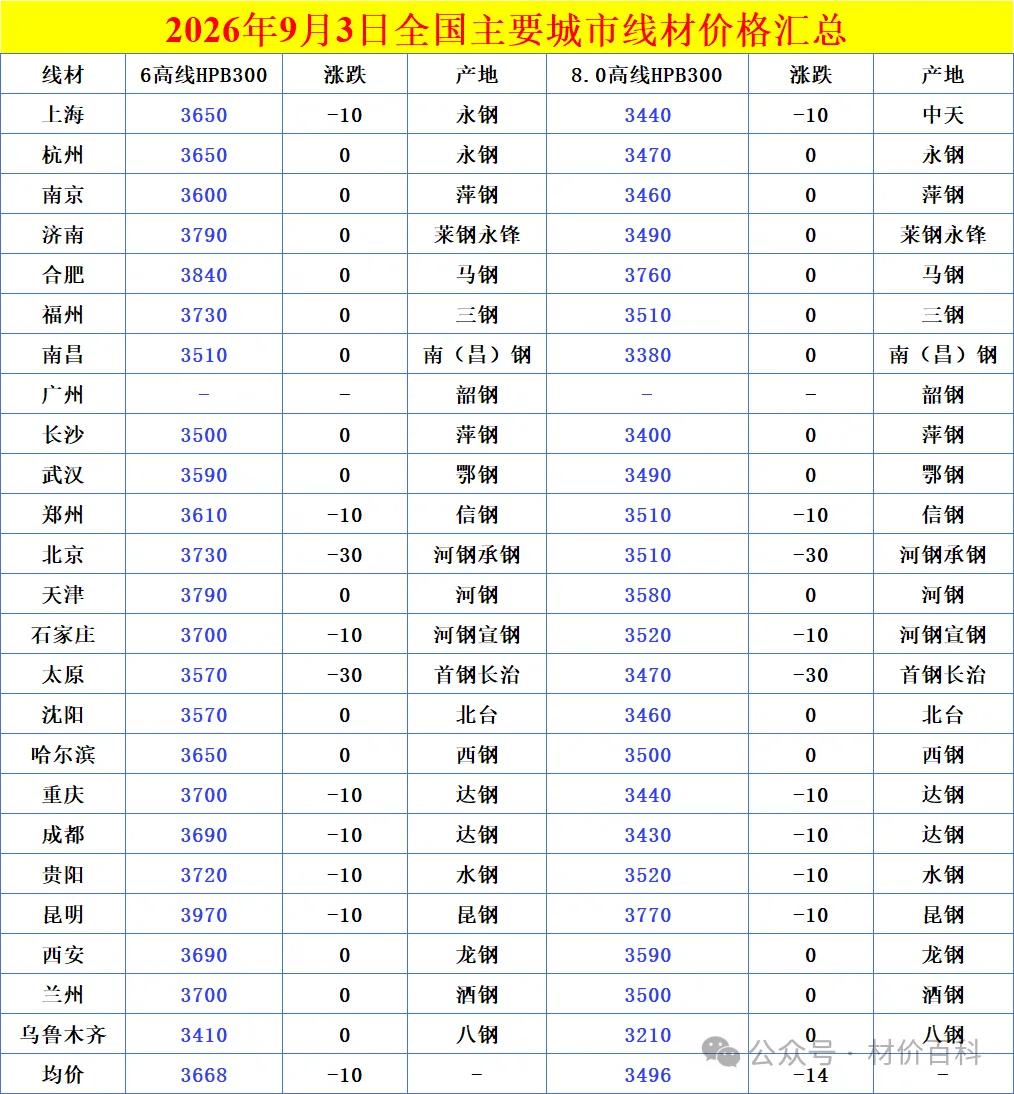 2026年9月3日全国主要城市线材价格汇总

| 线材 | 6高线HPB300 | 涨跌 | 产地 | 8.0高线HPB300 | 涨跌 | 产地 |
|---|---|---|---|---|---|---|
| 上海 | 3650 | -10 | 永钢 | 3440 | -10 | 中天 |
| 杭州 | 3650 | 0 | 永钢 | 3470 | 0 | 永钢 |
| 南京 | 3600 | 0 | 萍钢 | 3460 | 0 | 萍钢 |
| 济南 | 3790 | 0 | 莱钢永锋 | 3490 | 0 | 莱钢永锋 |
| 合肥 | 3840 | 0 | 马钢 | 3760 | 0 | 马钢 |
| 福州 | 3730 | 0 | 三钢 | 3510 | 0 | 三钢 |
| 南昌 | 3510 | 0 | 南（昌）钢 | 3380 | 0 | 南（昌）钢 |
| 广州 | - | - | 韶钢 | - | - | 韶钢 |
| 长沙 | 3500 | 0 | 萍钢 | 3400 | 0 | 萍钢 |
| 武汉 | 3590 | 0 | 鄂钢 | 3490 | 0 | 鄂钢 |
| 郑州 | 3610 | -10 | 信钢 | 3510 | -10 | 信钢 |
| 北京 | 3730 | -30 | 河钢承钢 | 3510 | -30 | 河钢承钢 |
| 天津 | 3790 | 0 | 河钢 | 3580 | 0 | 河钢 |
| 石家庄 | 3700 | -10 | 河钢宣钢 | 3520 | -10 | 河钢宣钢 |
| 太原 | 3570 | -30 | 首钢长治 | 3470 | -30 | 首钢长治 |
| 沈阳 | 3570 | 0 | 北台 | 3460 | 0 | 北台 |
| 哈尔滨 | 3650 | 0 | 西钢 | 3500 | 0 | 西钢 |
| 重庆 | 3700 | -10 | 达钢 | 3440 | -10 | 达钢 |
| 成都 | 3690 | -10 | 达钢 | 3430 | -10 | 达钢 |
| 贵阳 | 3720 | -10 | 水钢 | 3520 | -10 | 水钢 |
| 昆明 | 3970 | -10 | 昆钢 | 3770 | -10 | 昆钢 |
| 西安 | 3690 | 0 | 龙钢 | 3590 | 0 | 龙钢 |
| 兰州 | 3700 | 0 | 酒钢 | 3500 | 0 | 酒钢 |
| 乌鲁木齐 | 3410 | 0 | 八钢 | 3210 | 0 | 八钢 |
| 均价 | 3668 | -10 | - | 3496 | -14 | - |

公众号 · 材价百科